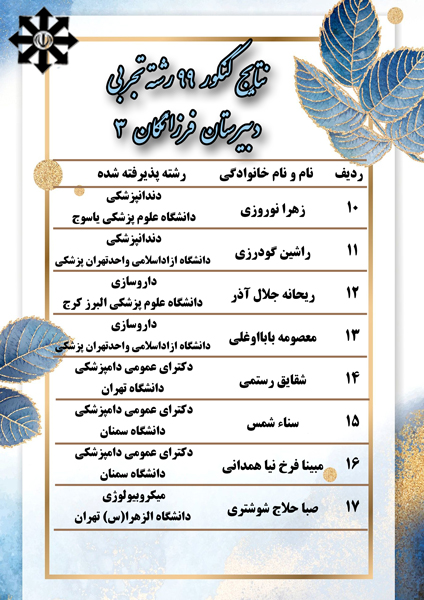 نتایج کنکور ۹۹ رشته تجربی
دبیرستان فرزانگان ۳

| ردیف | نام و نام خانوادگی | رشته پذیرفته شده |
|---|---|---|
| ۱۰ | زهرا نوروزی | دندانپزشکی دانشگاه علوم پزشکی یاسوج |
| ۱۱ | راشین گودرزی | دندانپزشکی دانشگاه ازاداسلامی واحدتهران پزشکی |
| ۱۲ | ریحانه جلال آذر | داروسازی دانشگاه علوم پزشکی البرز کرج |
| ۱۳ | معصومه بابااوغلی | داروسازی دانشگاه ازاداسلامی واحدتهران پزشکی |
| ۱۴ | شقایق رستمی | دکترای عمومی دامپزشکی دانشگاه تهران |
| ۱۵ | سناء شمس | دکترای عمومی دامپزشکی دانشگاه سمنان |
| ۱۶ | مبینا فرخ نیا همدانی | دکترای عمومی دامپزشکی دانشگاه سمنان |
| ۱۷ | صبا حلاج شوشتری | میکروبیولوژی دانشگاه الزهرا(س) تهران |